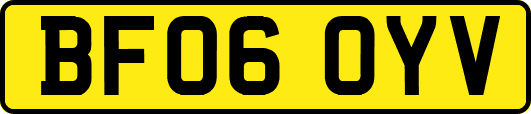 BF06 OYV